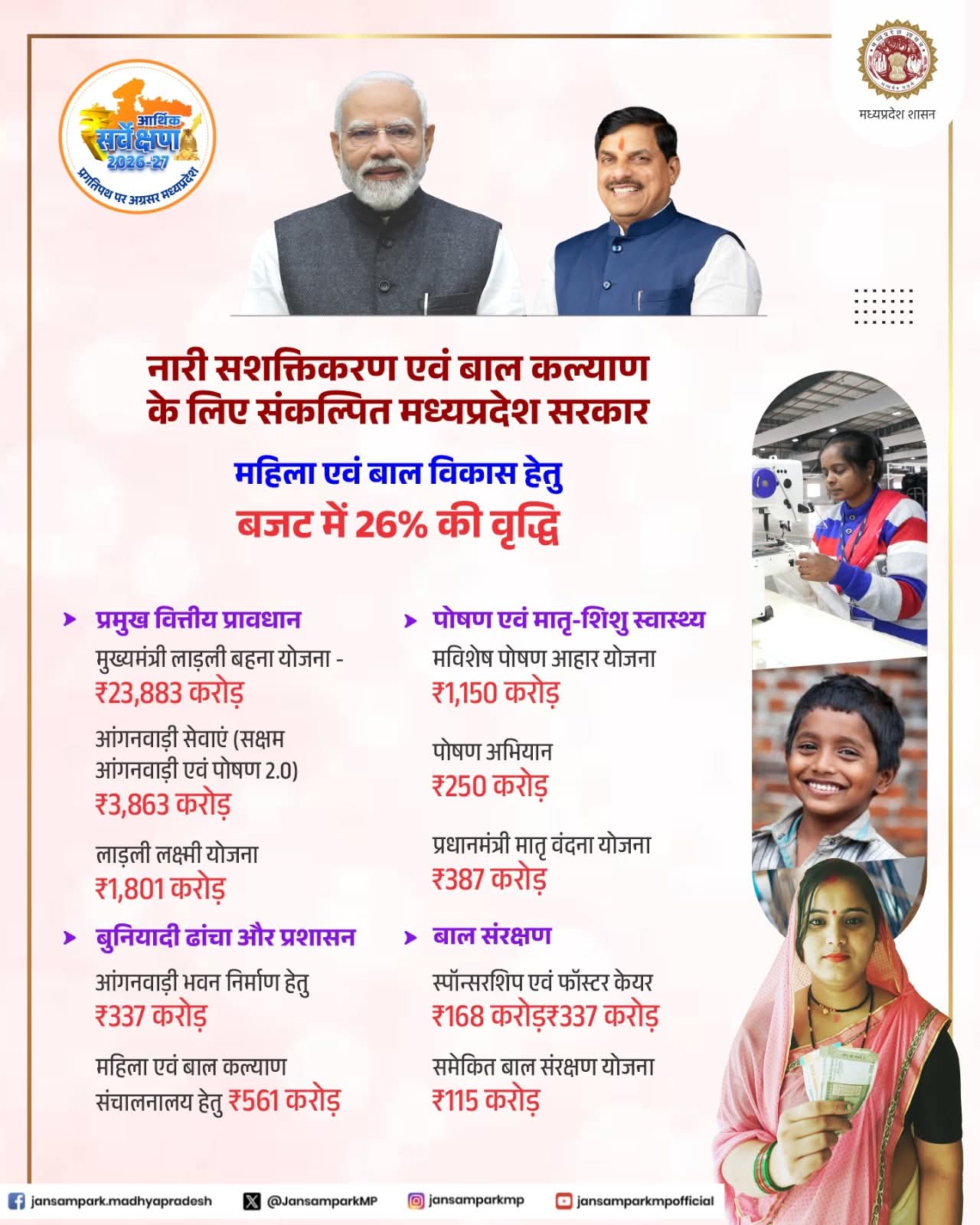 आर्थिक सर्वेक्षण 2026-27
प्रगतिपथ पर अग्रसर मध्यप्रदेश

मध्यप्रदेश शासन

नारी सशक्तिकरण एवं बाल कल्याण के लिए संकल्पित मध्यप्रदेश सरकार

महिला एवं बाल विकास हेतु
बजट में 26% की वृद्धि

प्रमुख वित्तीय प्रावधान

मुख्यमंत्री लाड़ली बहना योजना - ₹23,883 करोड़

आंगनवाड़ी सेवाएं (सक्षम आंगनवाड़ी एवं पोषण 2.0) ₹3,863 करोड़

लाड़ली लक्ष्मी योजना ₹1,801 करोड़

बुनियादी ढांचा और प्रशासन

आंगनवाड़ी भवन निर्माण हेतु ₹337 करोड़

महिला एवं बाल कल्याण संचालनालय हेतु ₹561 करोड़

पोषण एवं मातृ-शिशु स्वास्थ्य

मविशेष पोषण आहार योजना ₹1,150 करोड़

पोषण अभियान ₹250 करोड़

प्रधानमंत्री मातृ वंदना योजना ₹387 करोड़

बाल संरक्षण

स्पॉन्सरशिप एवं फॉस्टर केयर ₹168 करोड़₹337 करोड़

समेकित बाल संरक्षण योजना ₹115 करोड़

jansampark.madhyapradesh @JansamparkMP jansamparkmp jansamparkmpofficial